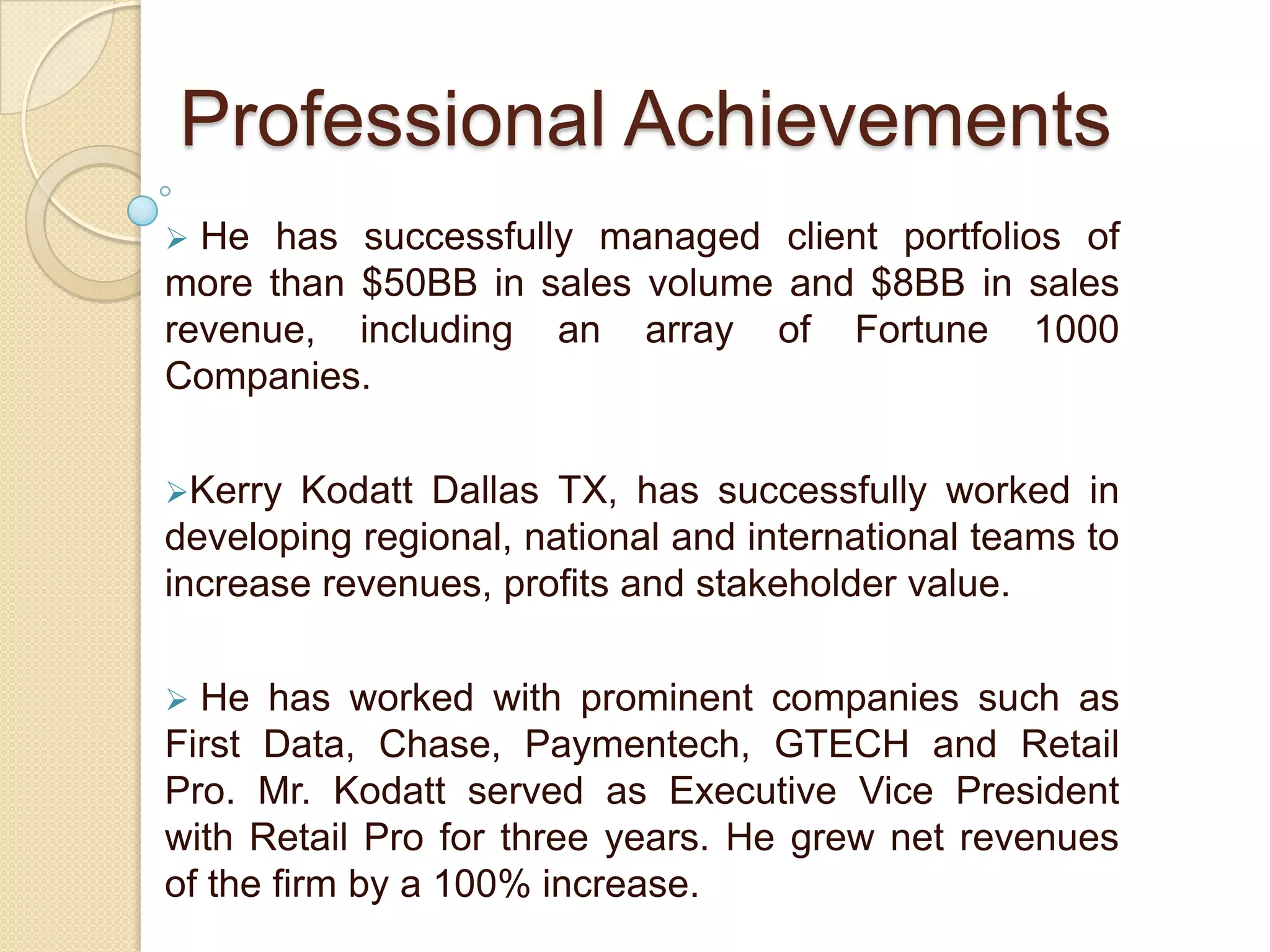 Professional Achievements

➢ He has successfully managed client portfolios of more than \$50BB in sales volume and \$8BB in sales revenue, including an array of Fortune 1000 Companies.

➢Kerry Kodatt Dallas TX, has successfully worked in developing regional, national and international teams to increase revenues, profits and stakeholder value.

➢ He has worked with prominent companies such as First Data, Chase, Paymentech, GTECH and Retail Pro. Mr. Kodatt served as Executive Vice President with Retail Pro for three years. He grew net revenues of the firm by a 100% increase.